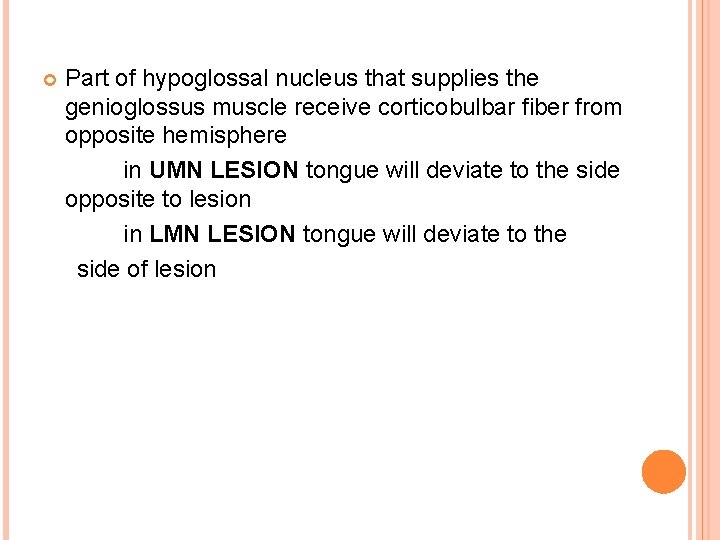 • Part of hypoglossal nucleus that supplies the genioglossus muscle receive corticobulbar fiber from opposite hemisphere

in UMN LESION tongue will deviate to the side opposite to lesion

in LMN LESION tongue will deviate to the side of lesion